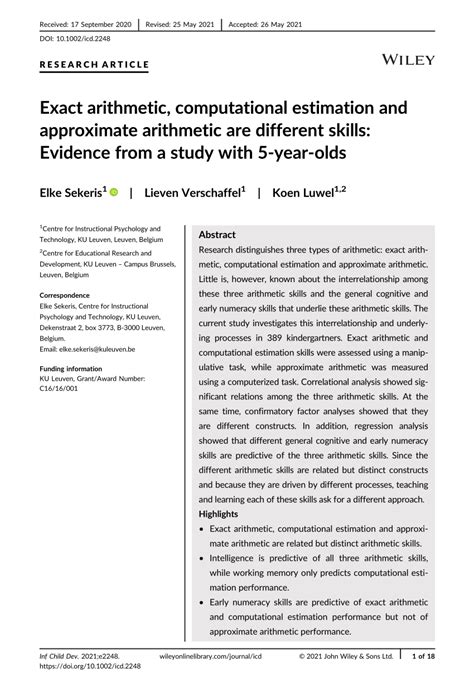 Received: 17 September 2020 | Revised: 25 May 2021 | Accepted: 26 May 2021

DOI: 10.1002/icd.2248

RESEARCH ARTICLE

WILEY

Exact arithmetic, computational estimation and approximate arithmetic are different skills: Evidence from a study with 5-year-olds

Elke Sekeris$^1$ | Lieven Verschaffel$^1$ | Koen Luwel$^{1,2}$

$^1$Centre for Instructional Psychology and Technology, KU Leuven, Leuven, Belgium

$^2$Centre for Educational Research and Development, KU Leuven – Campus Brussels, Leuven, Belgium

Correspondence
Elke Sekeris, Centre for Instructional Psychology and Technology, KU Leuven, Dekenstraat 2, box 3773, B-3000 Leuven, Belgium.
Email: elke.sekeris@kuleuven.be

Funding information
KU Leuven, Grant/Award Number: C16/16/001

Abstract
Research distinguishes three types of arithmetic: exact arithmetic, computational estimation and approximate arithmetic. Little is, however, known about the interrelationship among these three arithmetic skills and the general cognitive and early numeracy skills that underlie these arithmetic skills. The current study investigates this interrelationship and underlying processes in 389 kindergartners. Exact arithmetic and computational estimation skills were assessed using a manipulative task, while approximate arithmetic was measured using a computerized task. Correlational analysis showed significant relations among the three arithmetic skills. At the same time, confirmatory factor analyses showed that they are different constructs. In addition, regression analysis showed that different general cognitive and early numeracy skills are predictive of the three arithmetic skills. Since the different arithmetic skills are related but distinct constructs and because they are driven by different processes, teaching and learning each of these skills ask for a different approach.

Highlights
• Exact arithmetic, computational estimation and approximate arithmetic are related but distinct arithmetic skills.
• Intelligence is predictive of all three arithmetic skills, while working memory only predicts computational estimation performance.
• Early numeracy skills are predictive of exact arithmetic and computational estimation performance but not of approximate arithmetic performance.

Inf Child Dev. 2021;e2248.
https://doi.org/10.1002/icd.2248

wileyonlinelibrary.com/journal/icd

© 2021 John Wiley & Sons Ltd. | 1 of 18